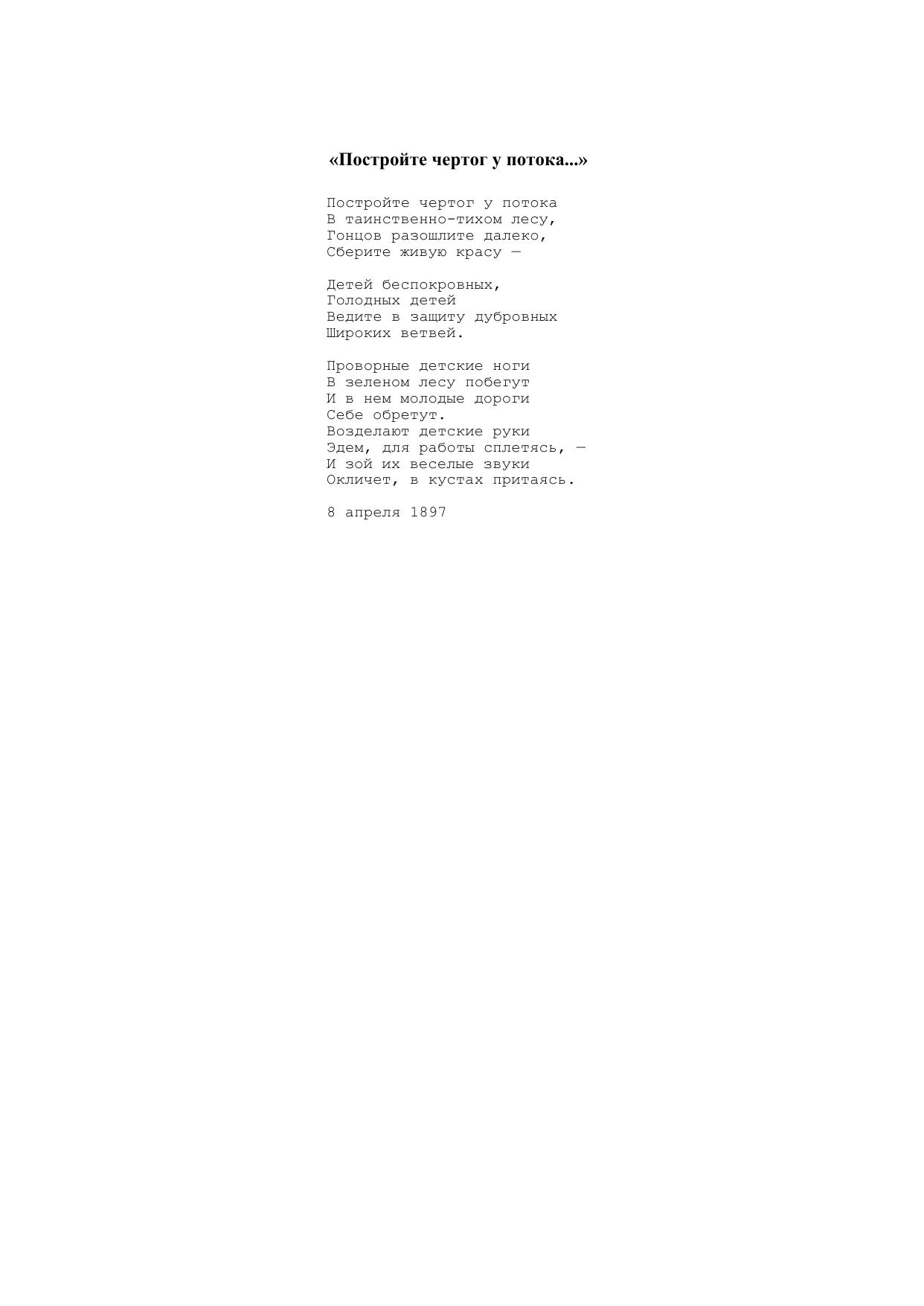 «Постройте чертог у потока...»

Постройте чертог у потока
В таинственно-тихом лесу,
Гонцов разошлите далеко,
Сберите живую красу —

Детей беспокровных,
Голодных детей
Ведите в защиту дубровных
Широких ветвей.

Проворные детские ноги
В зеленом лесу побегут
И в нем молодые дороги
Себе обретут.
Возделают детские руки
Эдем, для работы сплетясь, —
И зой их веселые звуки
Окличет, в кустах притаясь.

8 апреля 1897